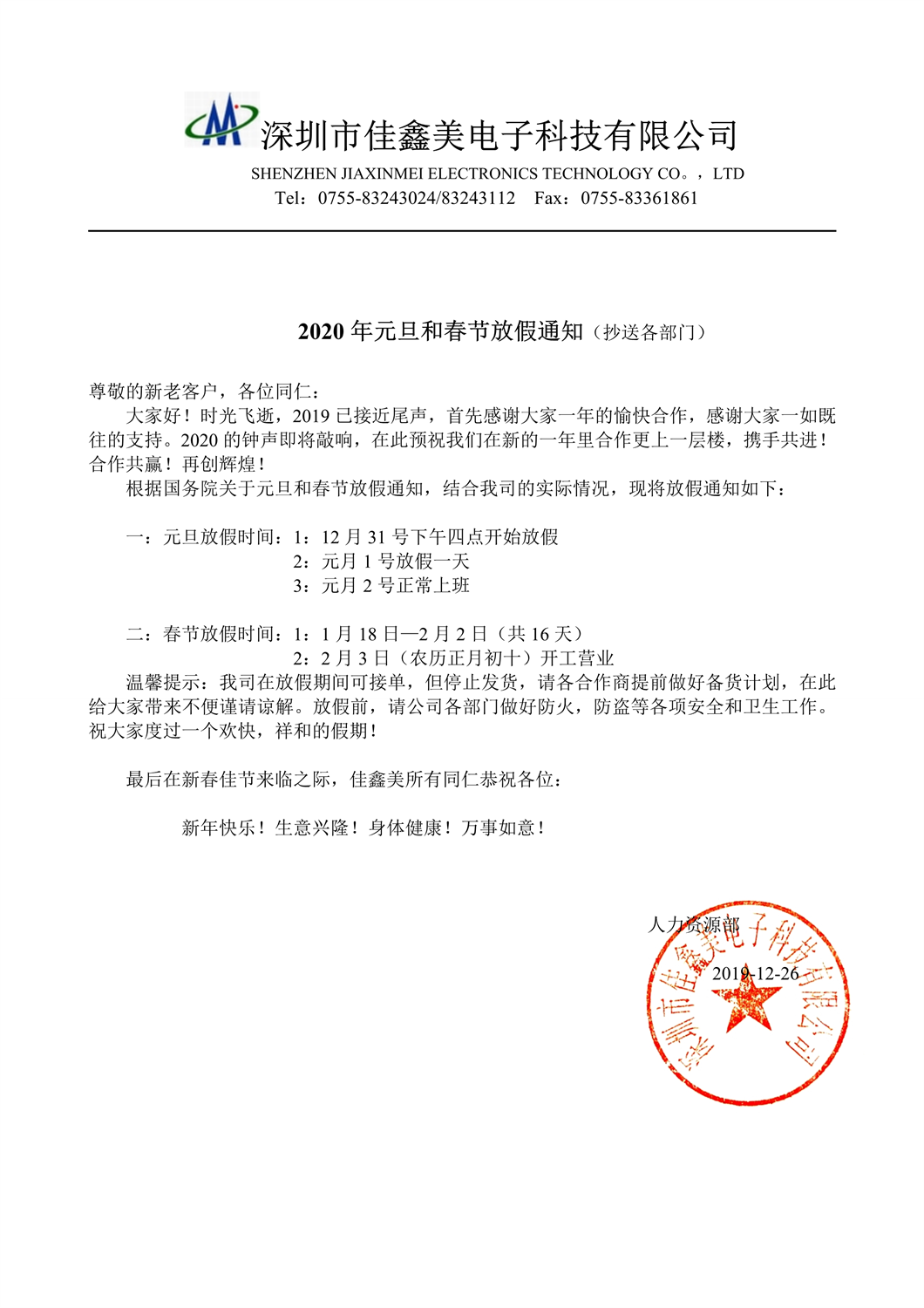 深圳市佳鑫美电子科技有限公司
SHENZHEN JIAXINMEI ELECTRONICS TECHNOLOGY CO。，LTD
Tel：0755-83243024/83243112　Fax：0755-83361861

2020 年元旦和春节放假通知（抄送各部门）

尊敬的新老客户，各位同仁：
大家好！时光飞逝，2019 已接近尾声，首先感谢大家一年的愉快合作，感谢大家一如既往的支持。2020 的钟声即将敲响，在此预祝我们在新的一年里合作更上一层楼，携手共进！合作共赢！再创辉煌！
根据国务院关于元旦和春节放假通知，结合我司的实际情况，现将放假通知如下：

一：元旦放假时间：1：12 月 31 号下午四点开始放假
2：元月 1 号放假一天
3：元月 2 号正常上班

二：春节放假时间：1：1 月 18 日—2 月 2 日（共 16 天）
2：2 月 3 日（农历正月初十）开工营业
温馨提示：我司在放假期间可接单，但停止发货，请各合作商提前做好备货计划，在此给大家带来不便谨请谅解。放假前，请公司各部门做好防火，防盗等各项安全和卫生工作。祝大家度过一个欢快，祥和的假期！

最后在新春佳节来临之际，佳鑫美所有同仁恭祝各位：

新年快乐！生意兴隆！身体健康！万事如意！

人力资源部
2019-12-26
深圳市佳鑫美电子科技有限公司